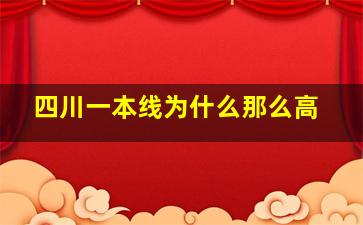 四川一本线为什么那么高